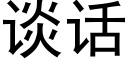 谈话